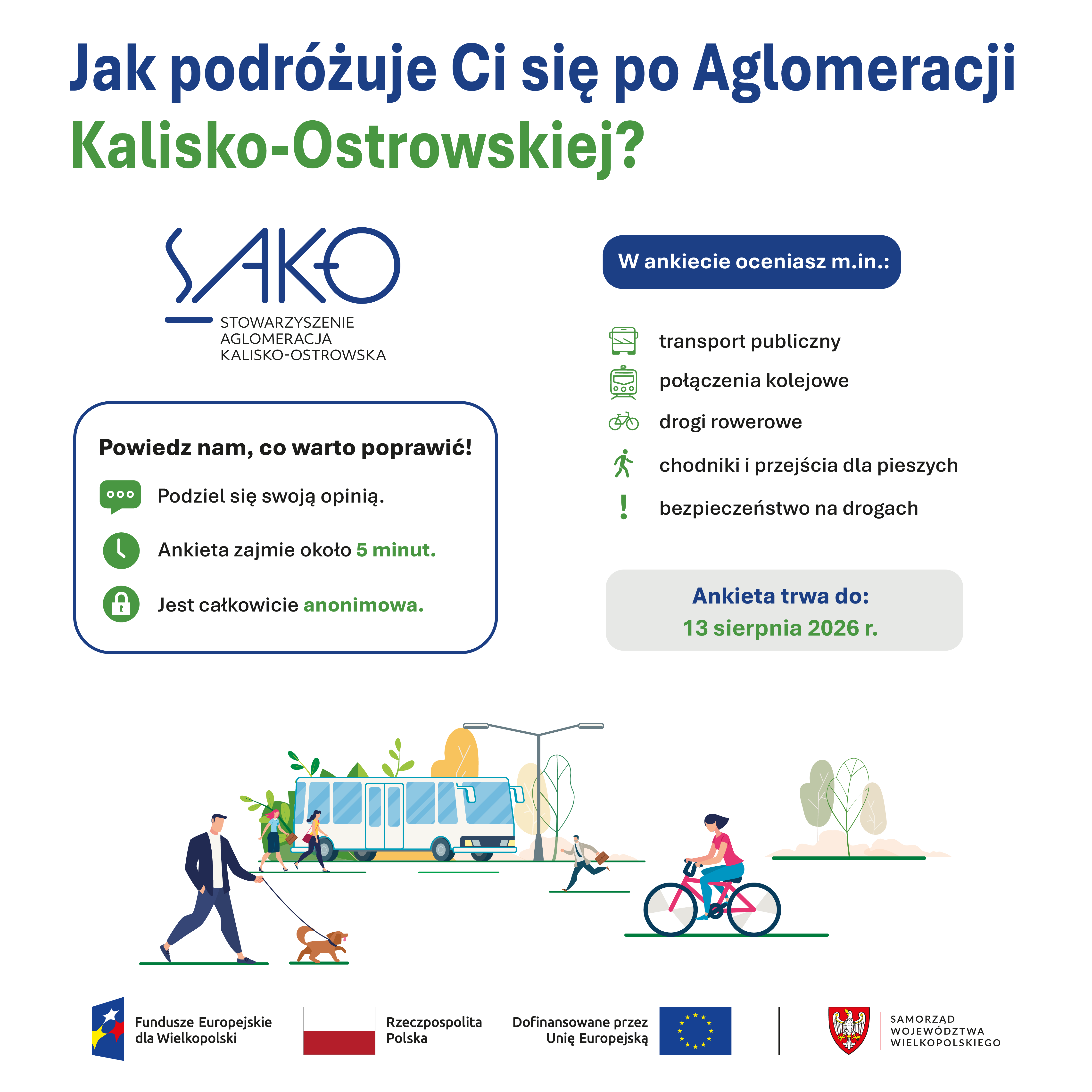 Jak podróżuje Ci się po Aglomeracji Kalisko-Ostrowskiej?

SAKO
STOWARZYSZENIE AGLOMERACJA KALISKO-OSTROWSKA

Powiedz nam, co warto poprawić!

Podziel się swoją opinią.

Ankieta zajmie około 5 minut.

Jest całkowicie anonimowa.

W ankiecie oceniasz m.in.:

transport publiczny

połączenia kolejowe

drogi rowerowe

chodniki i przejścia dla pieszych

bezpieczeństwo na drogach

Ankieta trwa do:
13 sierpnia 2026 r.

Fundusze Europejskie dla Wielkopolski

Rzeczpospolita Polska

Dofinansowane przez Unię Europejską

SAMORZĄD WOJEWÓDZTWA WIELKOPOLSKIEGO